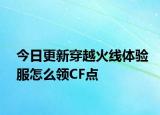 今日更新穿越火线体验服怎么领CF点